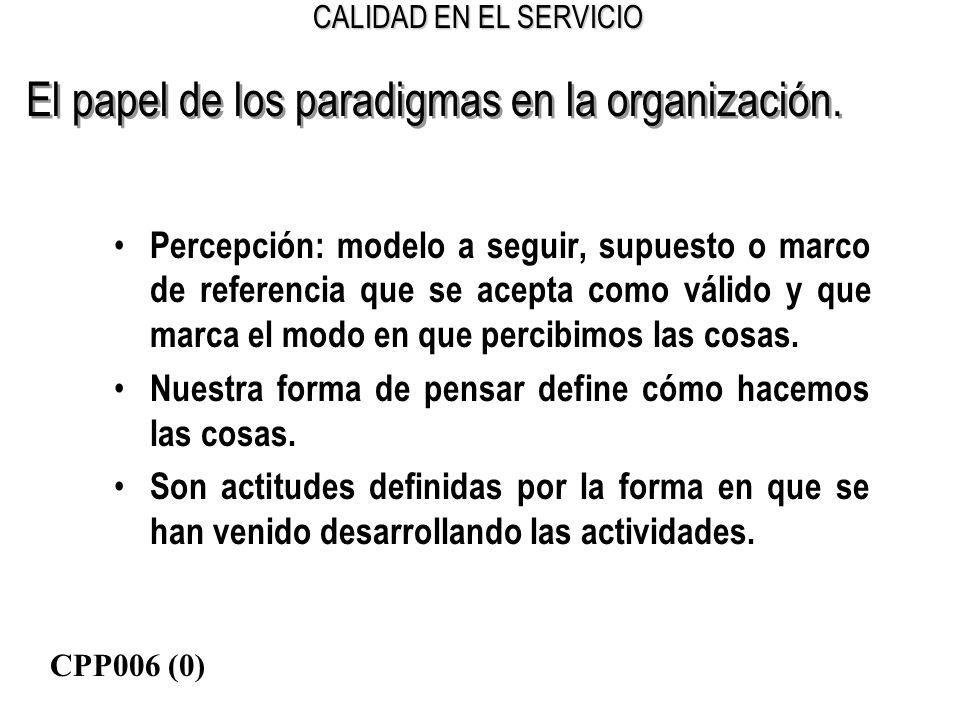 CALIDAD EN EL SERVICIO

El papel de los paradigmas en la organización.

• Percepción: modelo a seguir, supuesto o marco de referencia que se acepta como válido y que marca el modo en que percibimos las cosas.
• Nuestra forma de pensar define cómo hacemos las cosas.
• Son actitudes definidas por la forma en que se han venido desarrollando las actividades.

CPP006 (0)